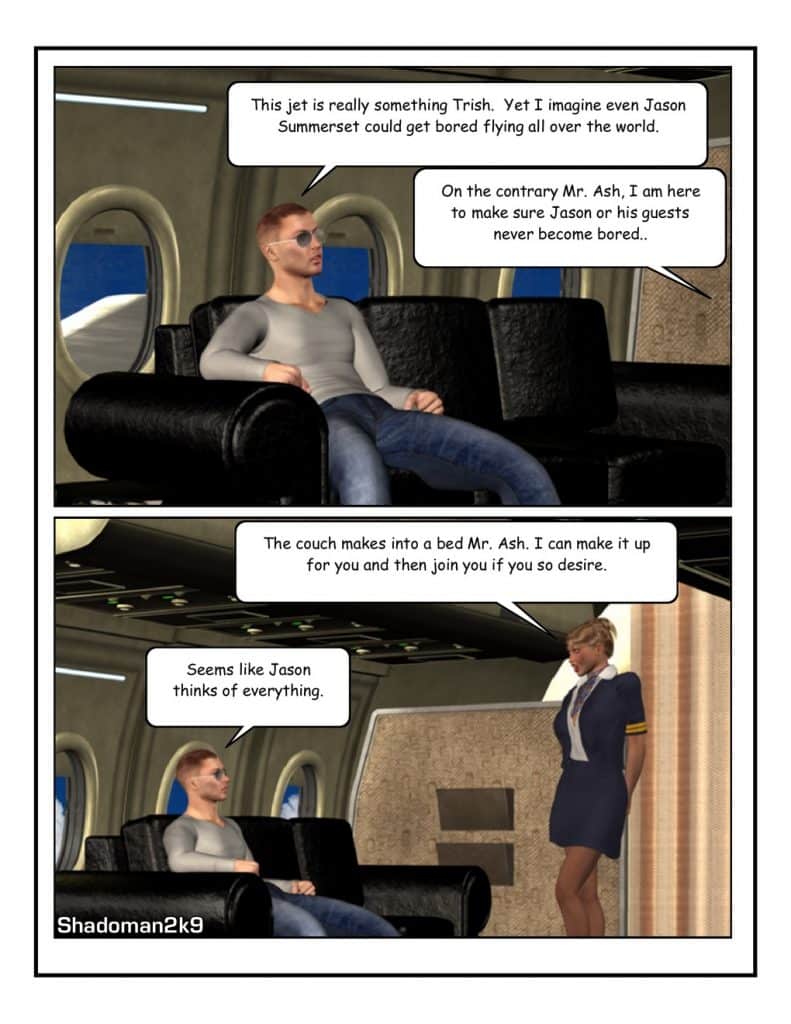 This jet is really something Trish. Yet I imagine even Jason Summerset could get bored flying all over the world.

On the contrary Mr. Ash, I am here to make sure Jason or his guests never become bored..

The couch makes into a bed Mr. Ash. I can make it up for you and then join you if you so desire.

Seems like Jason thinks of everything.

Shadoman2k9